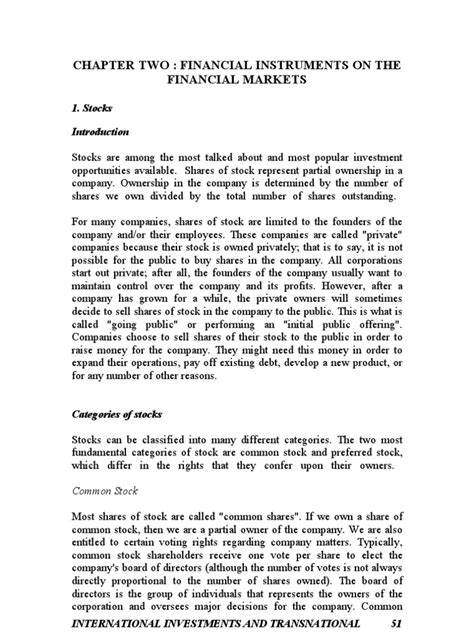 CHAPTER TWO : FINANCIAL INSTRUMENTS ON THE FINANCIAL MARKETS

1. Stocks

Introduction

Stocks are among the most talked about and most popular investment opportunities available. Shares of stock represent partial ownership in a company. Ownership in the company is determined by the number of shares we own divided by the total number of shares outstanding.

For many companies, shares of stock are limited to the founders of the company and/or their employees. These companies are called "private" companies because their stock is owned privately; that is to say, it is not possible for the public to buy shares in the company. All corporations start out private; after all, the founders of the company usually want to maintain control over the company and its profits. However, after a company has grown for a while, the private owners will sometimes decide to sell shares of stock in the company to the public. This is what is called "going public" or performing an "initial public offering". Companies choose to sell shares of their stock to the public in order to raise money for the company. They might need this money in order to expand their operations, pay off existing debt, develop a new product, or for any number of other reasons.

Categories of stocks

Stocks can be classified into many different categories. The two most fundamental categories of stock are common stock and preferred stock, which differ in the rights that they confer upon their owners.

Common Stock

Most shares of stock are called "common shares". If we own a share of common stock, then we are a partial owner of the company. We are also entitled to certain voting rights regarding company matters. Typically, common stock shareholders receive one vote per share to elect the company's board of directors (although the number of votes is not always directly proportional to the number of shares owned). The board of directors is the group of individuals that represents the owners of the corporation and oversees major decisions for the company. Common

INTERNATIONAL INVESTMENTS AND TRANSNATIONAL 51